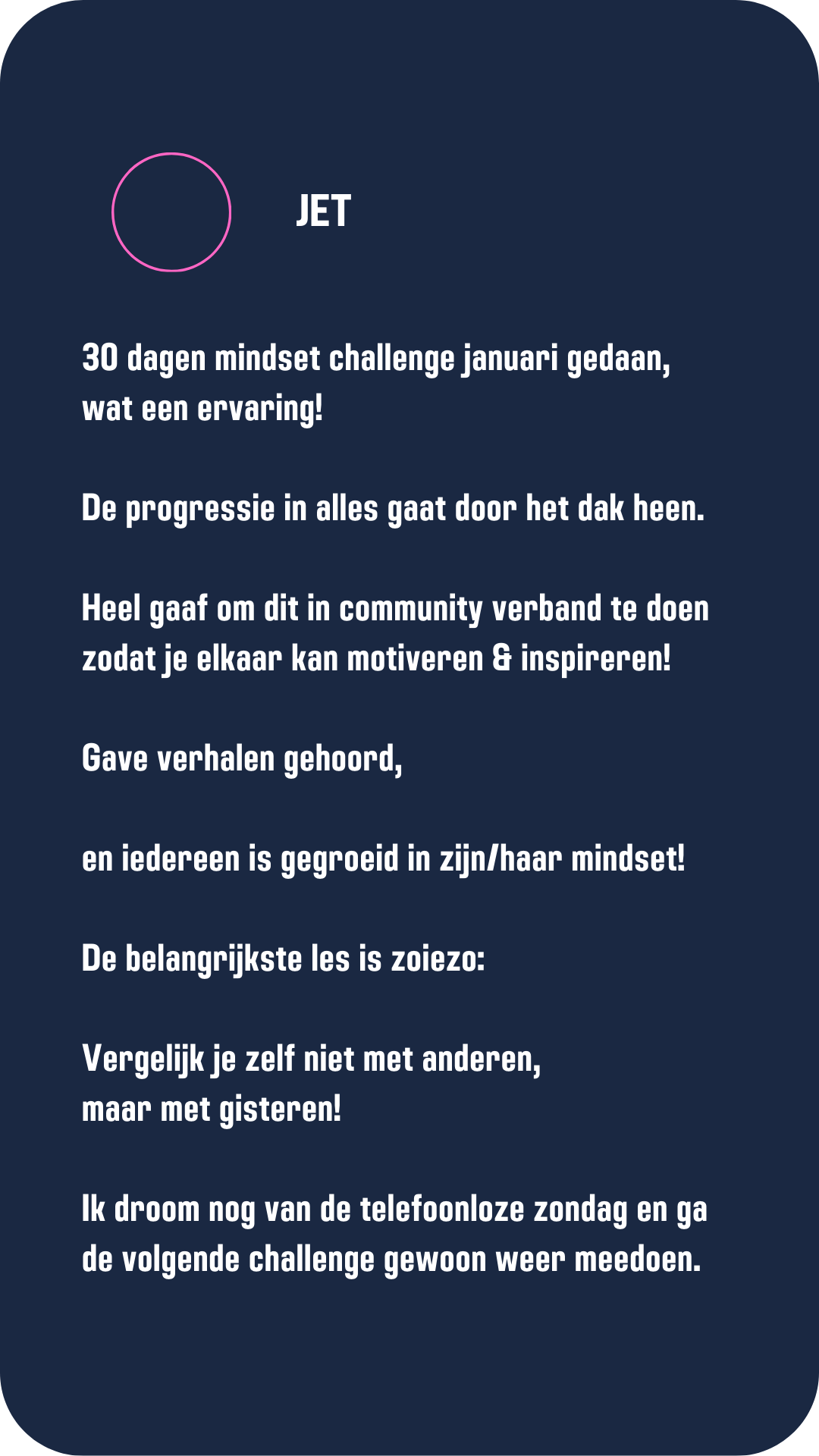 JET

30 dagen mindset challenge januari gedaan, wat een ervaring!

De progressie in alles gaat door het dak heen.

Heel gaaf om dit in community verband te doen zodat je elkaar kan motiveren & inspireren!

Gave verhalen gehoord,

en iedereen is gegroeid in zijn/haar mindset!

De belangrijkste les is zoiezo:

Vergelijk je zelf niet met anderen,
maar met gisteren!

Ik droom nog van de telefoonloze zondag en ga de volgende challenge gewoon weer meedoen.